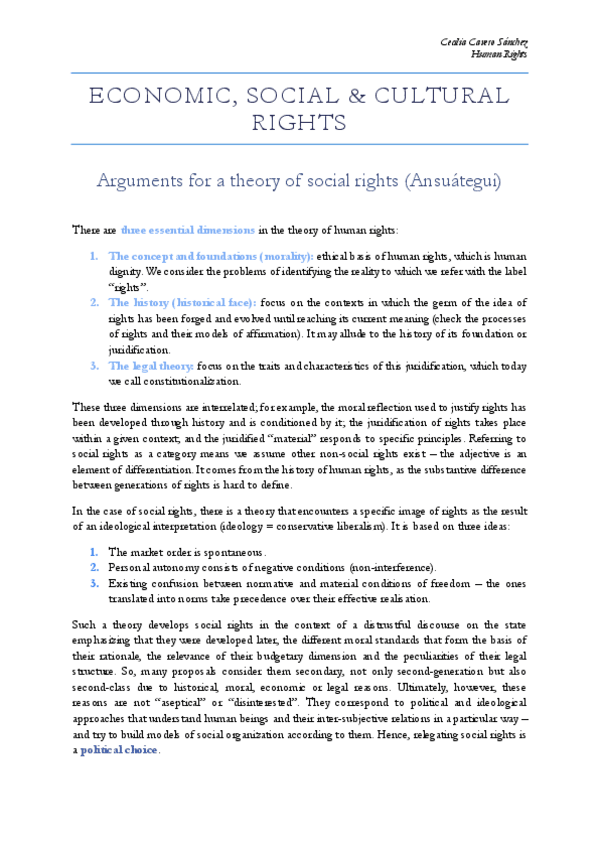 Cecilia Cavero Sánchez
Human Rights

ECONOMIC, SOCIAL & CULTURAL RIGHTS

Arguments for a theory of social rights (Ansuátegui)

There are three essential dimensions in the theory of human rights:

1. The concept and foundations (morality): ethical basis of human rights, which is human dignity. We consider the problems of identifying the reality to which we refer with the label "rights".
2. The history (historical face): focus on the contexts in which the germ of the idea of rights has been forged and evolved until reaching its current meaning (check the processes of rights and their models of affirmation). It may allude to the history of its foundation or juridification.
3. The legal theory: focus on the traits and characteristics of this juridification, which today we call constitutionalization.

These three dimensions are interrelated; for example, the moral reflection used to justify rights has been developed through history and is conditioned by it; the juridification of rights takes place within a given context; and the juridified "material" responds to specific principles. Referring to social rights as a category means we assume other non-social rights exist – the adjective is an element of differentiation. It comes from the history of human rights, as the substantive difference between generations of rights is hard to define.

In the case of social rights, there is a theory that encounters a specific image of rights as the result of an ideological interpretation (ideology = conservative liberalism). It is based on three ideas:

1. The market order is spontaneous.
2. Personal autonomy consists of negative conditions (non-interference).
3. Existing confusion between normative and material conditions of freedom – the ones translated into norms take precedence over their effective realisation.

Such a theory develops social rights in the context of a distrustful discourse on the state emphasizing that they were developed later, the different moral standards that form the basis of their rationale, the relevance of their budgetary dimension and the peculiarities of their legal structure. So, many proposals consider them secondary, not only second-generation but also second-class due to historical, moral, economic or legal reasons. Ultimately, however, these reasons are not "aseptical" or "disinterested". They correspond to political and ideological approaches that understand human beings and their inter-subjective relations in a particular way – and try to build models of social organization according to them. Hence, relegating social rights is a political choice.